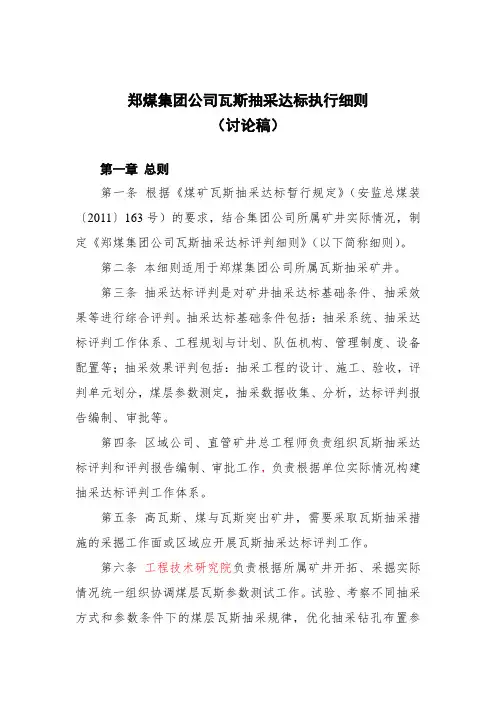 郑煤集团公司瓦斯抽采达标执行细则
（讨论稿）

第一章 总则

第一条 根据《煤矿瓦斯抽采达标暂行规定》（安监总煤装〔2011〕163号）的要求，结合集团公司所属矿井实际情况，制定《郑煤集团公司瓦斯抽采达标评判细则》（以下简称细则）。

第二条 本细则适用于郑煤集团公司所属瓦斯抽采矿井。

第三条 抽采达标评判是对矿井抽采达标基础条件、抽采效果等进行综合评判。抽采达标基础条件包括：抽采系统、抽采达标评判工作体系、工程规划与计划、队伍机构、管理制度、设备配置等；抽采效果评判包括：抽采工程的设计、施工、验收，评判单元划分，煤层参数测定，抽采数据收集、分析，达标评判报告编制、审批等。

第四条 区域公司、直管矿井总工程师负责组织瓦斯抽采达标评判和评判报告编制、审批工作，负责根据单位实际情况构建抽采达标评判工作体系。

第五条 高瓦斯、煤与瓦斯突出矿井，需要采取瓦斯抽采措施的采掘工作面或区域应开展瓦斯抽采达标评判工作。

第六条 工程技术研究院负责根据所属矿井开拓、采掘实际情况统一组织协调煤层瓦斯参数测试工作。试验、考察不同抽采方式和参数条件下的煤层瓦斯抽采规律，优化抽采钻孔布置参